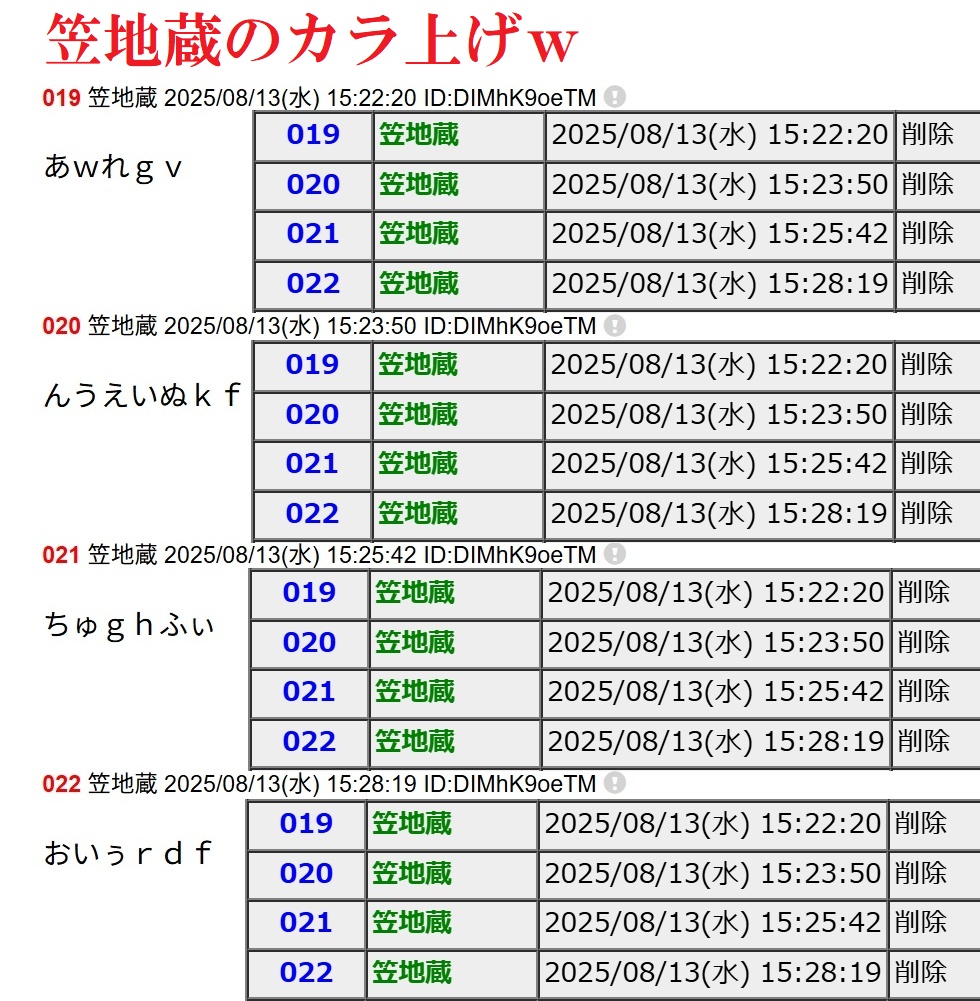 笠地蔵のカラ上げw

019 笠地蔵 2025/08/13(水) 15:22:20 ID:DIMhK9oeTM

あwれｇｖ

| 019 | 笠地蔵 | 2025/08/13(水) 15:22:20 | 削除 |
|---|---|---|---|
| 020 | 笠地蔵 | 2025/08/13(水) 15:23:50 | 削除 |
| 021 | 笠地蔵 | 2025/08/13(水) 15:25:42 | 削除 |
| 022 | 笠地蔵 | 2025/08/13(水) 15:28:19 | 削除 |

020 笠地蔵 2025/08/13(水) 15:23:50 ID:DIMhK9oeTM

んうえいぬｋｆ

| 019 | 笠地蔵 | 2025/08/13(水) 15:22:20 | 削除 |
|---|---|---|---|
| 020 | 笠地蔵 | 2025/08/13(水) 15:23:50 | 削除 |
| 021 | 笠地蔵 | 2025/08/13(水) 15:25:42 | 削除 |
| 022 | 笠地蔵 | 2025/08/13(水) 15:28:19 | 削除 |

021 笠地蔵 2025/08/13(水) 15:25:42 ID:DIMhK9oeTM

ちゅｇｈふぃ

| 019 | 笠地蔵 | 2025/08/13(水) 15:22:20 | 削除 |
|---|---|---|---|
| 020 | 笠地蔵 | 2025/08/13(水) 15:23:50 | 削除 |
| 021 | 笠地蔵 | 2025/08/13(水) 15:25:42 | 削除 |
| 022 | 笠地蔵 | 2025/08/13(水) 15:28:19 | 削除 |

022 笠地蔵 2025/08/13(水) 15:28:19 ID:DIMhK9oeTM

おいぅｒｄｆ

| 019 | 笠地蔵 | 2025/08/13(水) 15:22:20 | 削除 |
|---|---|---|---|
| 020 | 笠地蔵 | 2025/08/13(水) 15:23:50 | 削除 |
| 021 | 笠地蔵 | 2025/08/13(水) 15:25:42 | 削除 |
| 022 | 笠地蔵 | 2025/08/13(水) 15:28:19 | 削除 |